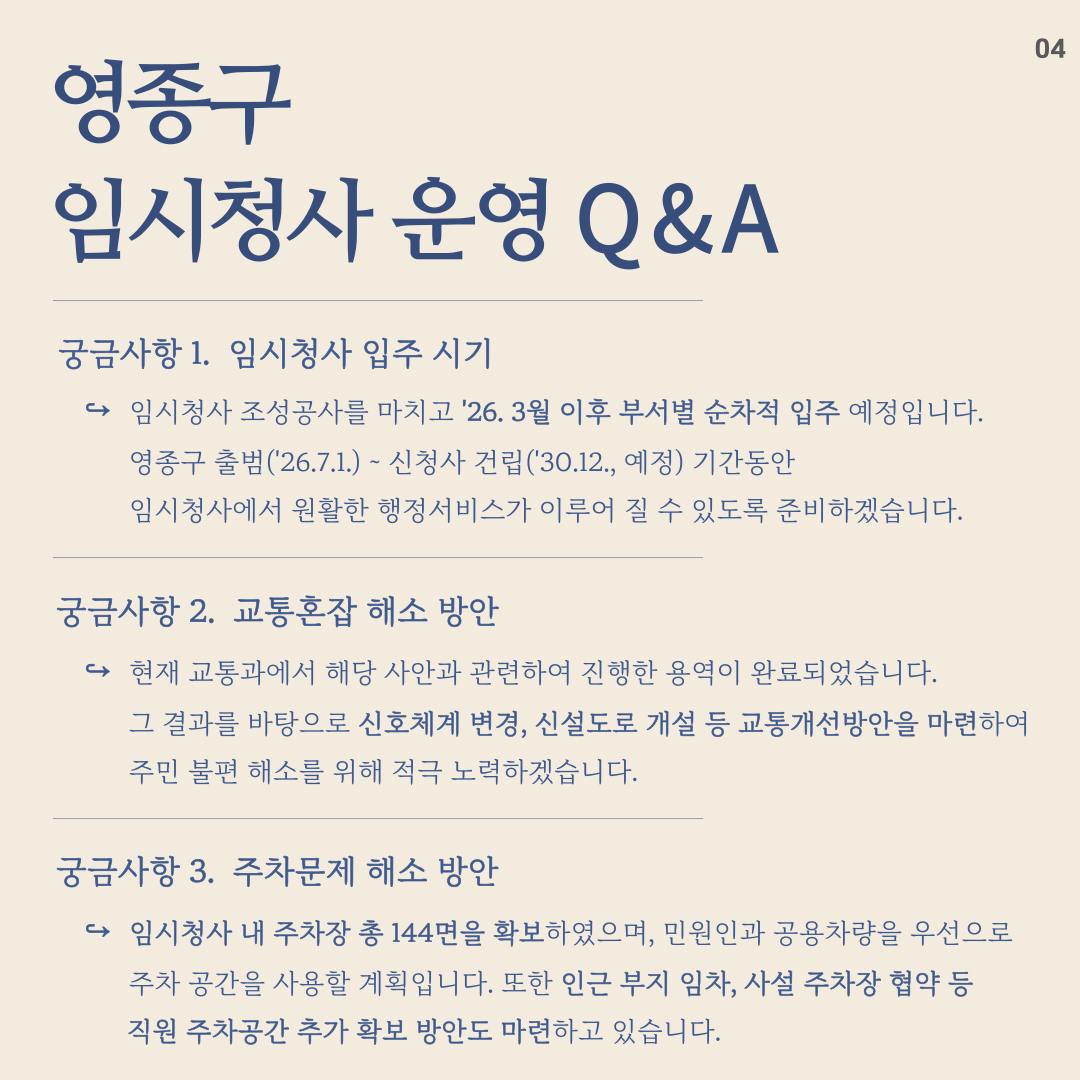 04

영종구
임시청사 운영 Q&A

궁금사항 1. 임시청사 입주 시기

↪ 임시청사 조성공사를 마치고 '26. 3월 이후 부서별 순차적 입주 예정입니다. 영종구 출범('26.7.1.) ~ 신청사 건립('30.12., 예정) 기간동안 임시청사에서 원활한 행정서비스가 이루어 질 수 있도록 준비하겠습니다.

궁금사항 2. 교통혼잡 해소 방안

↪ 현재 교통과에서 해당 사안과 관련하여 진행한 용역이 완료되었습니다. 그 결과를 바탕으로 신호체계 변경, 신설도로 개설 등 교통개선방안을 마련하여 주민 불편 해소를 위해 적극 노력하겠습니다.

궁금사항 3. 주차문제 해소 방안

↪ 임시청사 내 주차장 총 144면을 확보하였으며, 민원인과 공용차량을 우선으로 주차 공간을 사용할 계획입니다. 또한 인근 부지 임차, 사설 주차장 협약 등 직원 주차공간 추가 확보 방안도 마련하고 있습니다.